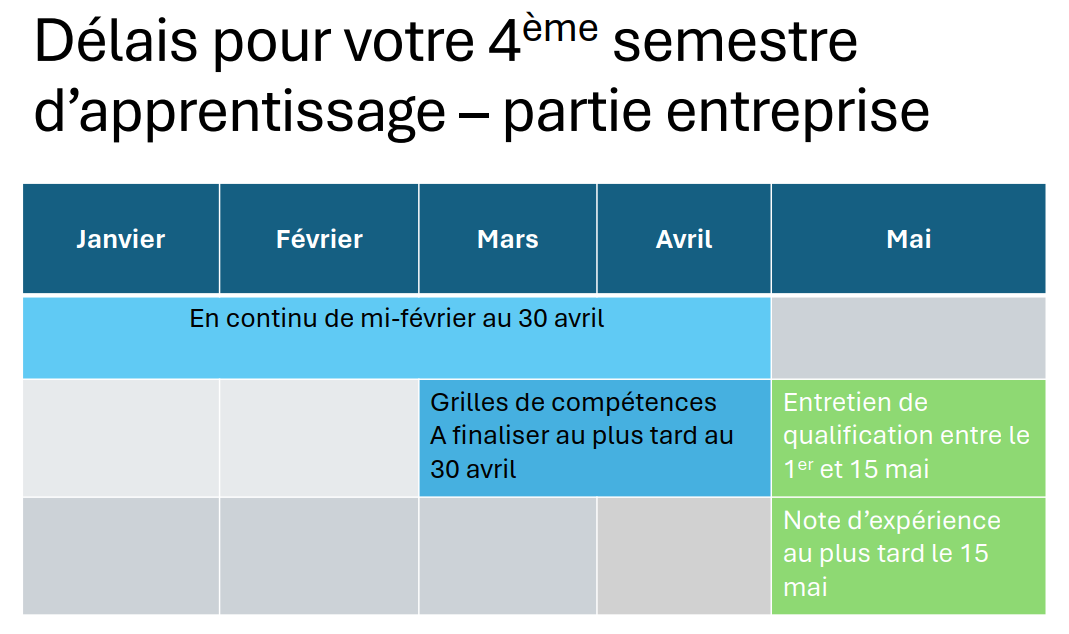 Délais pour votre 4ème semestre d'apprentissage – partie entreprise

| Janvier | Février | Mars | Avril | Mai |
|---|---|---|---|---|
| En continu de mi-février au 30 avril | | | | |
| | | Grilles de compétences A finaliser au plus tard au 30 avril | | Entretien de qualification entre le 1er et 15 mai |
| | | | | Note d'expérience au plus tard le 15 mai |